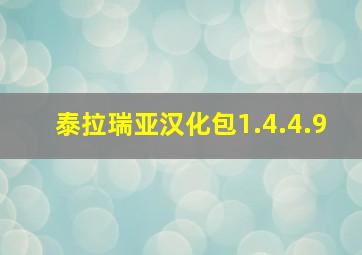 泰拉瑞亚汉化包1.4.4.9